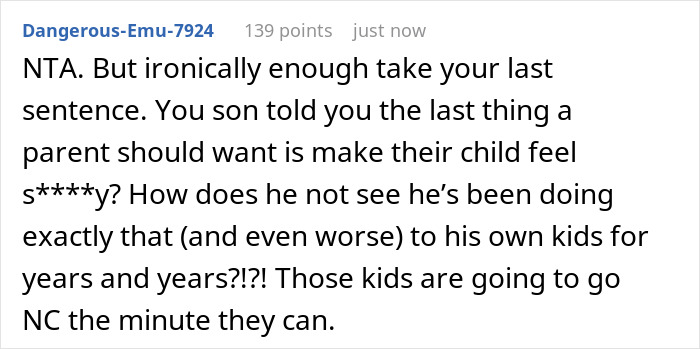 Dangerous-Emu-7924 139 points just now

NTA. But ironically enough take your last sentence. You son told you the last thing a parent should want is make their child feel s****y? How does he not see he's been doing exactly that (and even worse) to his own kids for years and years?!?! Those kids are going to go NC the minute they can.